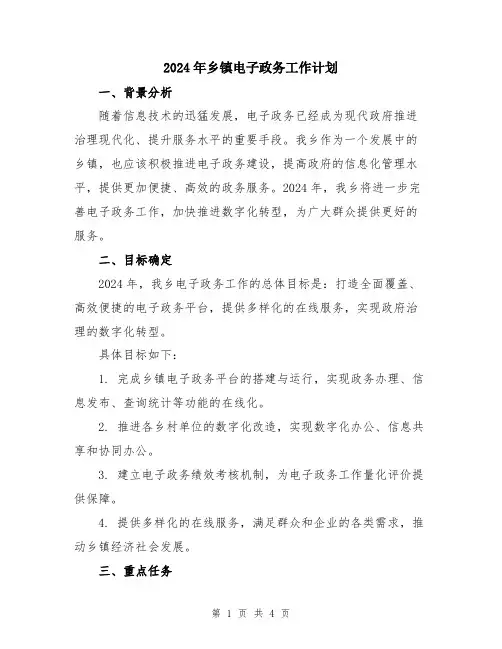 2024年乡镇电子政务工作计划

一、背景分析

随着信息技术的迅猛发展，电子政务已经成为现代政府推进治理现代化、提升服务水平的重要手段。我乡作为一个发展中的乡镇，也应该积极推进电子政务建设，提高政府的信息化管理水平，提供更加便捷、高效的政务服务。2024年，我乡将进一步完善电子政务工作，加快推进数字化转型，为广大群众提供更好的服务。

二、目标确定

2024年，我乡电子政务工作的总体目标是：打造全面覆盖、高效便捷的电子政务平台，提供多样化的在线服务，实现政府治理的数字化转型。

具体目标如下：

1. 完成乡镇电子政务平台的搭建与运行，实现政务办理、信息发布、查询统计等功能的在线化。

2. 推进各乡村单位的数字化改造，实现数字化办公、信息共享和协同办公。

3. 建立电子政务绩效考核机制，为电子政务工作量化评价提供保障。

4. 提供多样化的在线服务，满足群众和企业的各类需求，推动乡镇经济社会发展。

三、重点任务

第 1 页 共 4 页